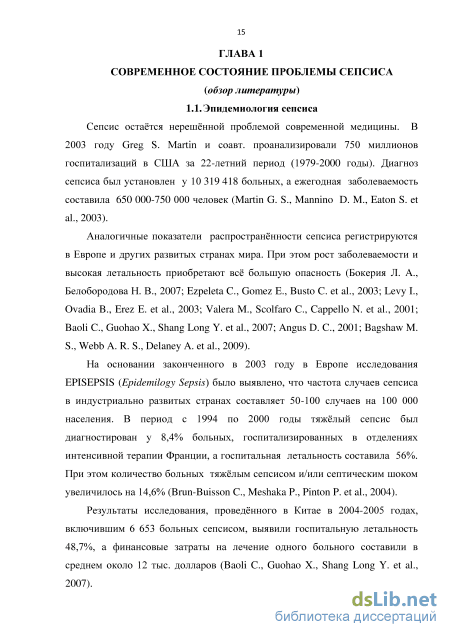 15

ГЛАВА 1
СОВРЕМЕННОЕ СОСТОЯНИЕ ПРОБЛЕМЫ СЕПСИСА
(обзор литературы)
1.1. Эпидемиология сепсиса

Сепсис остаётся нерешённой проблемой современной медицины. В 2003 году Greg S. Martin и соавт. проанализировали 750 миллионов госпитализаций в США за 22-летний период (1979-2000 годы). Диагноз сепсиса был установлен у 10 319 418 больных, а ежегодная заболеваемость составила 650 000-750 000 человек (Martin G. S., Mannino D. M., Eaton S. et al., 2003).

Аналогичные показатели распространённости сепсиса регистрируются в Европе и других развитых странах мира. При этом рост заболеваемости и высокая летальность приобретают всё большую опасность (Бокерия Л. А., Белобородова Н. В., 2007; Ezpeleta C., Gomez E., Busto C. et al., 2003; Levy I., Ovadia B., Erez E. et al., 2003; Valera M., Scolfaro C., Cappello N. et al., 2001; Baoli C., Guohao X., Shang Long Y. et al., 2007; Angus D. C., 2001; Bagshaw M. S., Webb A. R. S., Delaney A. et al., 2009).

На основании законченного в 2003 году в Европе исследования EPISEPSIS (Epidemilogy Sepsis) было выявлено, что частота случаев сепсиса в индустриально развитых странах составляет 50-100 случаев на 100 000 населения. В период с 1994 по 2000 годы тяжёлый сепсис был диагностирован у 8,4% больных, госпитализированных в отделениях интенсивной терапии Франции, а госпитальная летальность составила 56%. При этом количество больных тяжёлым сепсисом и/или септическим шоком увеличилось на 14,6% (Brun-Buisson C., Meshaka P., Pinton P. et al., 2004).

Результаты исследования, проведённого в Китае в 2004-2005 годах, включившим 6 653 больных сепсисом, выявили госпитальную летальность 48,7%, а финансовые затраты на лечение одного больного составили в среднем около 12 тыс. долларов (Baoli C., Guohao X., Shang Long Y. et al., 2007).

dsLib.net
библиотека диссертаций